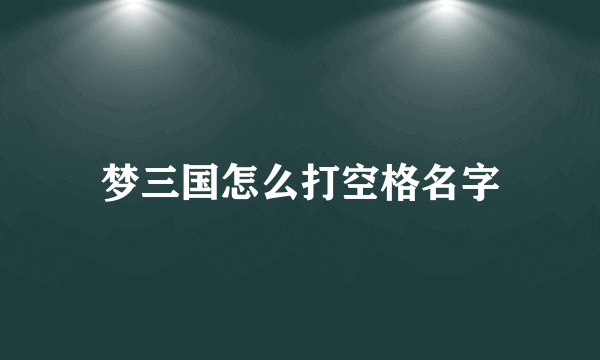 梦三国怎么打空格名字